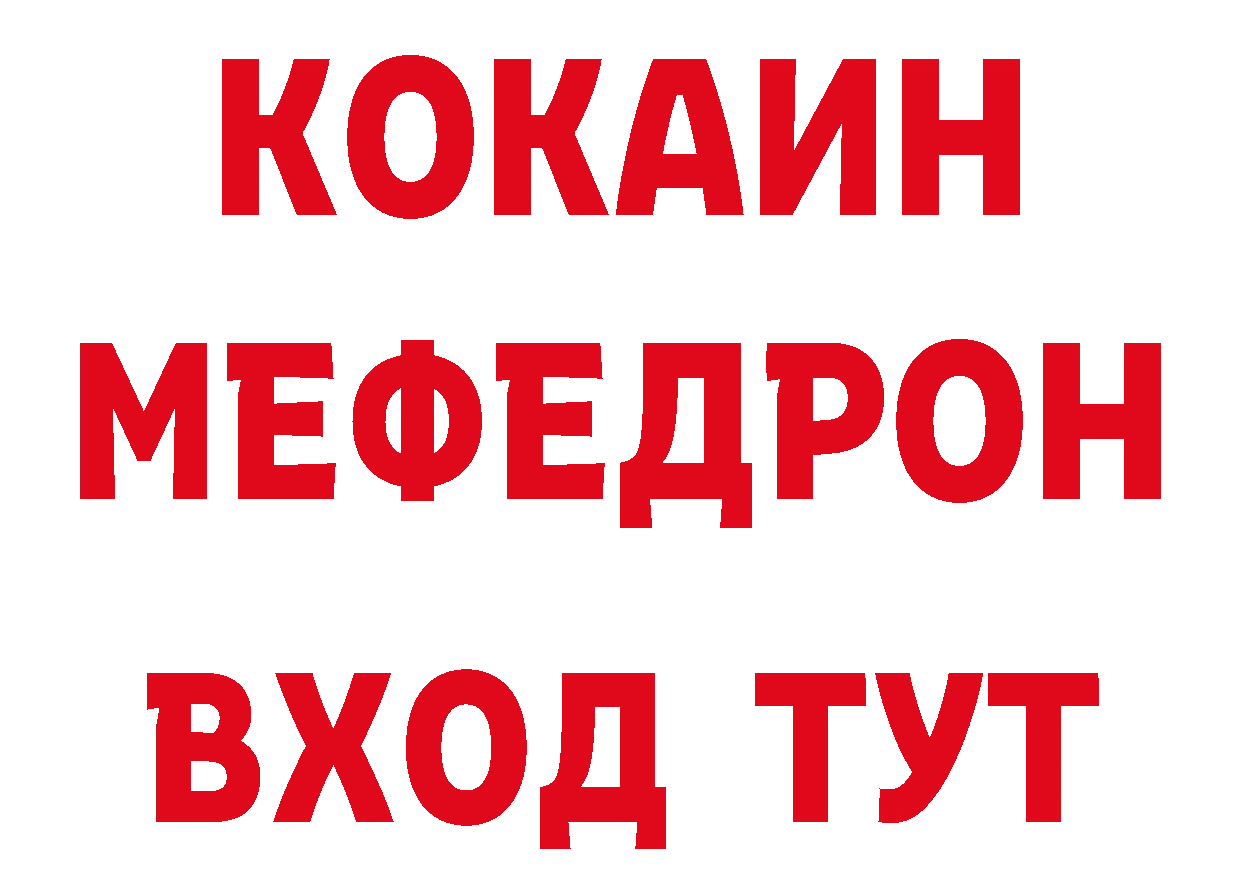 КОКАИН
МЕФЕДРОН
ВХОД ТУТ